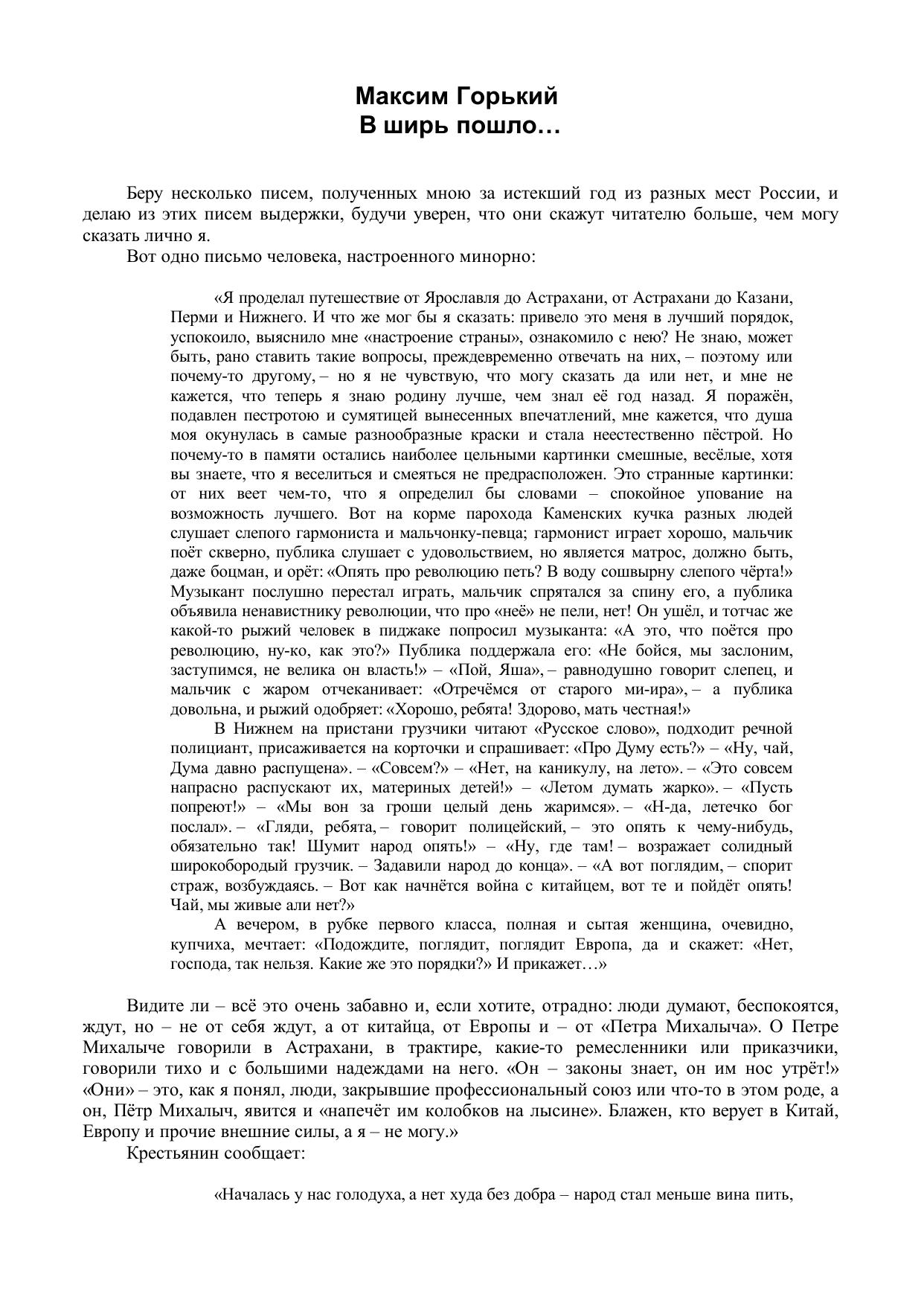 Максим Горький
В ширь пошло…

Беру несколько писем, полученных мною за истекший год из разных мест России, и делаю из этих писем выдержки, будучи уверен, что они скажут читателю больше, чем могу сказать лично я.

Вот одно письмо человека, настроенного минорно:

«Я проделал путешествие от Ярославля до Астрахани, от Астрахани до Казани, Перми и Нижнего. И что же мог бы я сказать: привело это меня в лучший порядок, успокоило, выяснило мне «настроение страны», ознакомило с нею? Не знаю, может быть, рано ставить такие вопросы, преждевременно отвечать на них, – поэтому или почему-то другому, – но я не чувствую, что могу сказать да или нет, и мне не кажется, что теперь я знаю родину лучше, чем знал её год назад. Я поражён, подавлен пестротою и сумятицей вынесенных впечатлений, мне кажется, что душа моя окунулась в самые разнообразные краски и стала неестественно пёстрой. Но почему-то в памяти остались наиболее цельными картинки смешные, весёлые, хотя вы знаете, что я веселиться и смеяться не предрасположен. Это странные картинки: от них веет чем-то, что я определил бы словами – спокойное упование на возможность лучшего. Вот на корме парохода Каменских кучка разных людей слушает слепого гармониста и мальчонку-певца; гармонист играет хорошо, мальчик поёт скверно, публика слушает с удовольствием, но является матрос, должно быть, даже боцман, и орёт: «Опять про революцию петь? В воду сошвырну слепого чёрта!» Музыкант послушно перестал играть, мальчик спрятался за спину его, а публика объявила ненавистнику революции, что про «неё» не пели, нет! Он ушёл, и тотчас же какой-то рыжий человек в пиджаке попросил музыканта: «А это, что поётся про революцию, ну-ко, как это?» Публика поддержала его: «Не бойся, мы заслоним, заступимся, не велика он власть!» – «Пой, Яша», – равнодушно говорит слепец, и мальчик с жаром отчеканивает: «Отречёмся от старого ми-ира», – а публика довольна, и рыжий одобряет: «Хорошо, ребята! Здорово, мать честная!»

В Нижнем на пристани грузчики читают «Русское слово», подходит речной полициант, присаживается на корточки и спрашивает: «Про Думу есть?» – «Ну, чай, Дума давно распущена». – «Совсем?» – «Нет, на каникулу, на лето». – «Это совсем напрасно распускают их, материных детей!» – «Летом думать жарко». – «Пусть попреют!» – «Мы вон за гроши целый день жаримся». – «Н-да, летечко бог послал». – «Гляди, ребята, – говорит полицейский, – это опять к чему-нибудь, обязательно так! Шумит народ опять!» – «Ну, где там! – возражает солидный широкобородый грузчик. – Задавили народ до конца». – «А вот поглядим, – спорит страж, возбуждаясь. – Вот как начнётся война с китайцем, вот те и пойдёт опять! Чай, мы живые али нет?»

А вечером, в рубке первого класса, полная и сытая женщина, очевидно, купчиха, мечтает: «Подождите, поглядит, поглядит Европа, да и скажет: «Нет, господа, так нельзя. Какие же это порядки?» И прикажет…»

Видите ли – всё это очень забавно и, если хотите, отрадно: люди думают, беспокоятся, ждут, но – не от себя ждут, а от китайца, от Европы и – от «Петра Михалыча». О Петре Михалыче говорили в Астрахани, в трактире, какие-то ремесленники или приказчики, говорили тихо и с большими надеждами на него. «Он – законы знает, он им нос утрёт!» «Они» – это, как я понял, люди, закрывшие профессиональный союз или что-то в этом роде, а он, Пётр Михалыч, явится и «напечёт им колобков на лысине». Блажен, кто верует в Китай, Европу и прочие внешние силы, а я – не могу.»

Крестьянин сообщает:

«Началась у нас голодуха, а нет худа без добра – народ стал меньше вина пить,